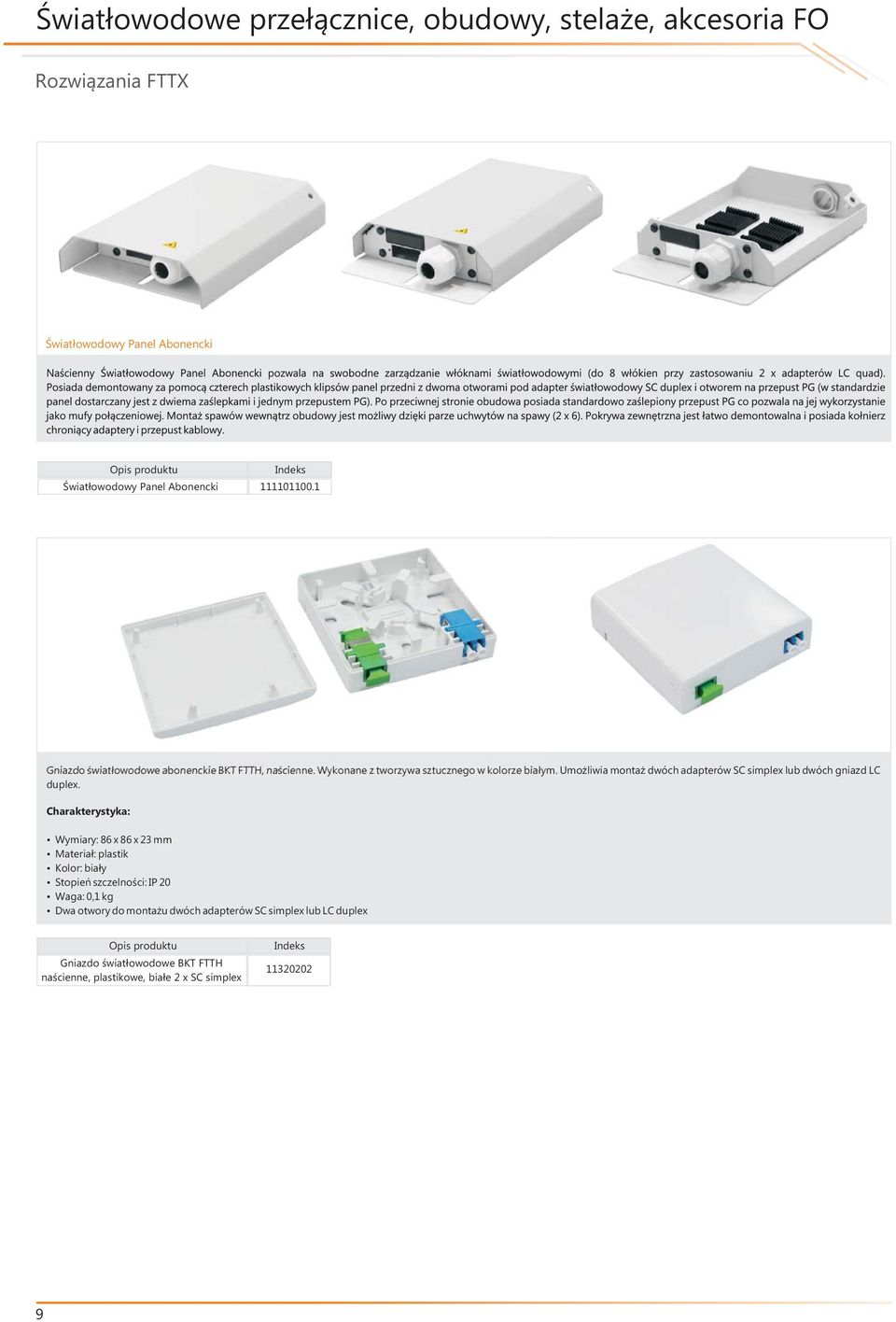 Światłowodowe przełącznice, obudowy, stelaże, akcesoria FO

Rozwiązania FTTX

Światłowodowy Panel Abonencki

Naścienny Światłowodowy Panel Abonencki pozwala na swobodne zarządzanie włóknami światłowodowymi (do 8 włókien przy zastosowaniu 2 x adapterów LC quad). Posiada demontowany za pomocą czterech plastikowych klipsów panel przedni z dwoma otworami pod adapter światłowodowy SC duplex i otworem na przepust PG (w standardzie panel dostarczany jest z dwiema zaślepkami i jednym przepustem PG). Po przeciwnej stronie obudowa posiada standardowo zaślepiony przepust PG co pozwala na jej wykorzystanie jako mufy połączeniowej. Montaż spawów wewnątrz obudowy jest możliwy dzięki parze uchwytów na spawy (2 x 6). Pokrywa zewnętrzna jest łatwo demontowalna i posiada kołnierz chroniący adaptery i przepust kablowy.

| Opis produktu | Indeks |
|---|---|
| Światłowodowy Panel Abonencki | 111101100.1 |

Gniazdo światłowodowe abonenckie BKT FTTH, naścienne. Wykonane z tworzywa sztucznego w kolorze białym. Umożliwia montaż dwóch adapterów SC simplex lub dwóch gniazd LC duplex.

Charakterystyka:

• Wymiary: 86 x 86 x 23 mm
• Materiał: plastik
• Kolor: biały
• Stopień szczelności: IP 20
• Waga: 0,1 kg
• Dwa otwory do montażu dwóch adapterów SC simplex lub LC duplex

| Opis produktu | Indeks |
|---|---|
| Gniazdo światłowodowe BKT FTTH naścienne, plastikowe, białe 2 x SC simplex | 11320202 |

9